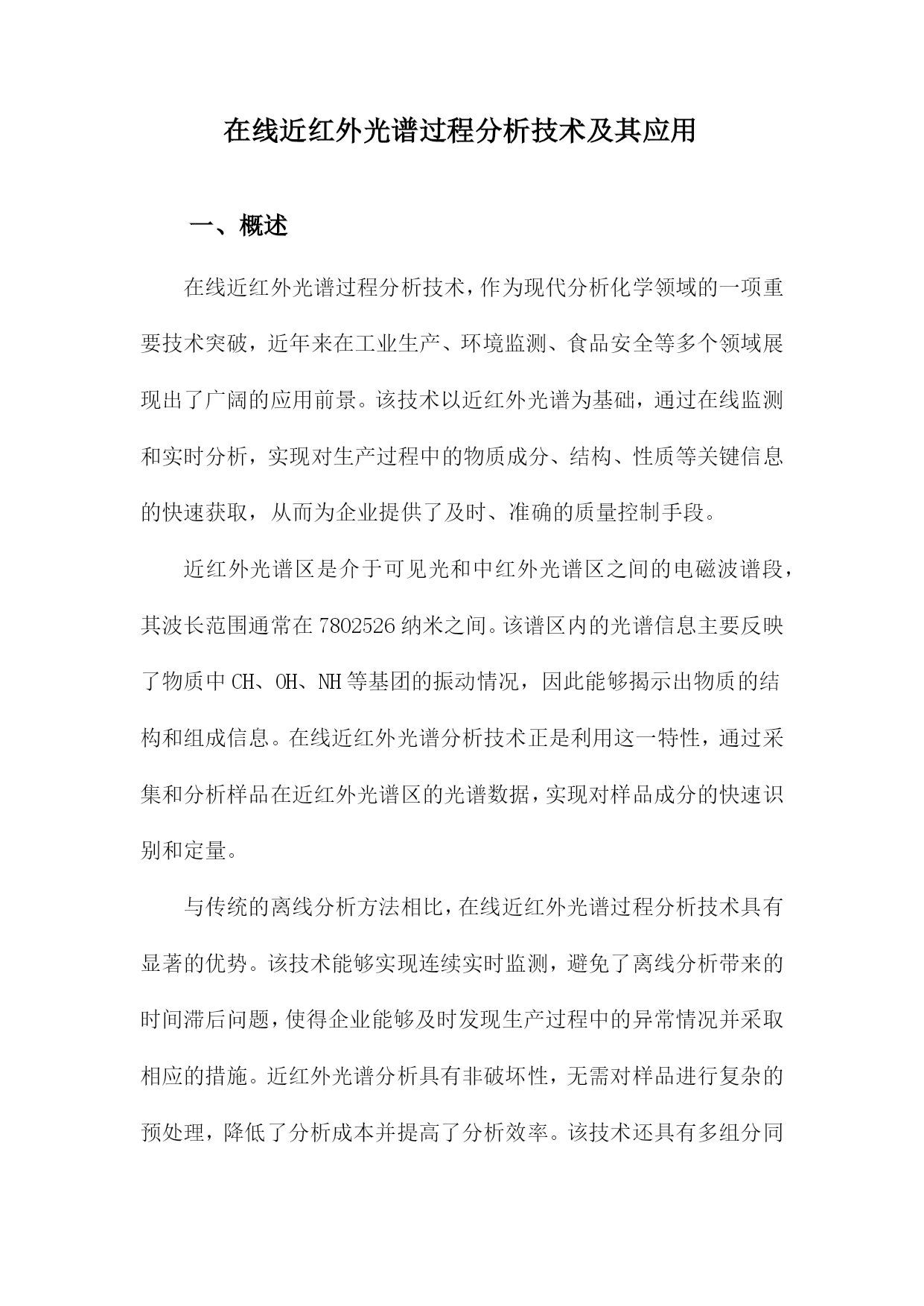 在线近红外光谱过程分析技术及其应用

一、概述

在线近红外光谱过程分析技术，作为现代分析化学领域的一项重要技术突破，近年来在工业生产、环境监测、食品安全等多个领域展现出了广阔的应用前景。该技术以近红外光谱为基础，通过在线监测和实时分析，实现对生产过程中的物质成分、结构、性质等关键信息的快速获取，从而为企业提供了及时、准确的质量控制手段。

近红外光谱区是介于可见光和中红外光谱区之间的电磁波谱段，其波长范围通常在7802526纳米之间。该谱区内的光谱信息主要反映了物质中CH、OH、NH等基团的振动情况，因此能够揭示出物质的结构和组成信息。在线近红外光谱分析技术正是利用这一特性，通过采集和分析样品在近红外光谱区的光谱数据，实现对样品成分的快速识别和定量。

与传统的离线分析方法相比，在线近红外光谱过程分析技术具有显著的优势。该技术能够实现连续实时监测，避免了离线分析带来的时间滞后问题，使得企业能够及时发现生产过程中的异常情况并采取相应的措施。近红外光谱分析具有非破坏性，无需对样品进行复杂的预处理，降低了分析成本并提高了分析效率。该技术还具有多组分同